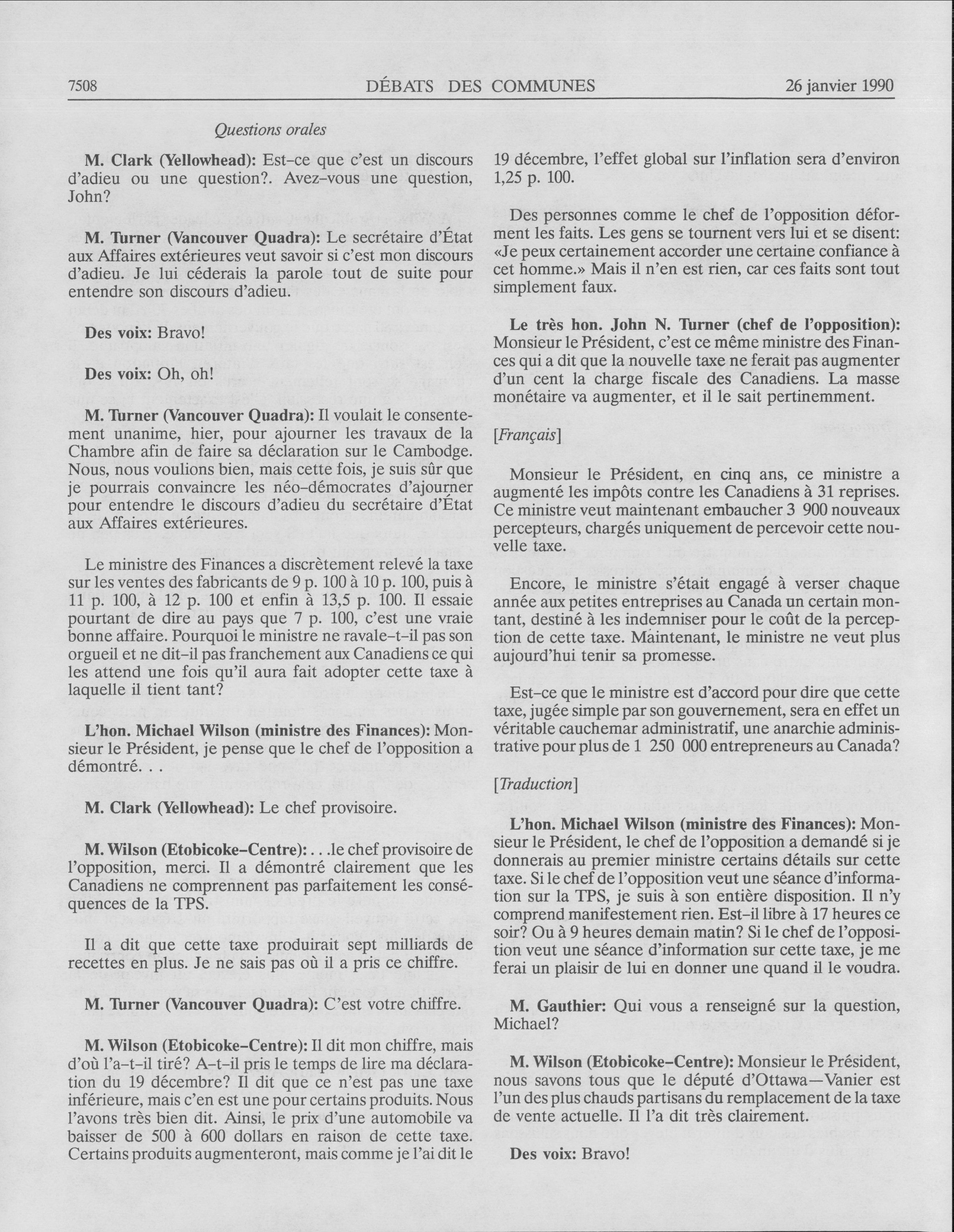 7508 DÉBATS DES COMMUNES 26 janvier 1990

Questions orales

M. Clark (Yellowhead): Est-ce que c'est un discours d'adieu ou une question?. Avez-vous une question, John?

M. Turner (Vancouver Quadra): Le secrétaire d'État aux Affaires extérieures veut savoir si c'est mon discours d'adieu. Je lui céderais la parole tout de suite pour entendre son discours d'adieu.

Des voix: Bravo!

Des voix: Oh, oh!

M. Turner (Vancouver Quadra): Il voulait le consentement unanime, hier, pour ajourner les travaux de la Chambre afin de faire sa déclaration sur le Cambodge. Nous, nous voulions bien, mais cette fois, je suis sûr que je pourrais convaincre les néo-démocrates d'ajourner pour entendre le discours d'adieu du secrétaire d'État aux Affaires extérieures.

Le ministre des Finances a discrètement relevé la taxe sur les ventes des fabricants de 9 p. 100 à 10 p. 100, puis à 11 p. 100, à 12 p. 100 et enfin à 13,5 p. 100. Il essaie pourtant de dire au pays que 7 p. 100, c'est une vraie bonne affaire. Pourquoi le ministre ne ravale-t-il pas son orgueil et ne dit-il pas franchement aux Canadiens ce qui les attend une fois qu'il aura fait adopter cette taxe à laquelle il tient tant?

L'hon. Michael Wilson (ministre des Finances): Monsieur le Président, je pense que le chef de l'opposition a démontré. . .

M. Clark (Yellowhead): Le chef provisoire.

M. Wilson (Etobicoke-Centre): . . .le chef provisoire de l'opposition, merci. Il a démontré clairement que les Canadiens ne comprennent pas parfaitement les conséquences de la TPS.

Il a dit que cette taxe produirait sept milliards de recettes en plus. Je ne sais pas où il a pris ce chiffre.

M. Turner (Vancouver Quadra): C'est votre chiffre.

M. Wilson (Etobicoke-Centre): Il dit mon chiffre, mais d'où l'a-t-il tiré? A-t-il pris le temps de lire ma déclaration du 19 décembre? Il dit que ce n'est pas une taxe inférieure, mais c'en est une pour certains produits. Nous l'avons très bien dit. Ainsi, le prix d'une automobile va baisser de 500 à 600 dollars en raison de cette taxe. Certains produits augmenteront, mais comme je l'ai dit le 19 décembre, l'effet global sur l'inflation sera d'environ 1,25 p. 100.

Des personnes comme le chef de l'opposition déforment les faits. Les gens se tournent vers lui et se disent: «Je peux certainement accorder une certaine confiance à cet homme.» Mais il n'en est rien, car ces faits sont tout simplement faux.

Le très hon. John N. Turner (chef de l'opposition): Monsieur le Président, c'est ce même ministre des Finances qui a dit que la nouvelle taxe ne ferait pas augmenter d'un cent la charge fiscale des Canadiens. La masse monétaire va augmenter, et il le sait pertinemment.

[Français]

Monsieur le Président, en cinq ans, ce ministre a augmenté les impôts contre les Canadiens à 31 reprises. Ce ministre veut maintenant embaucher 3 900 nouveaux percepteurs, chargés uniquement de percevoir cette nouvelle taxe.

Encore, le ministre s'était engagé à verser chaque année aux petites entreprises au Canada un certain montant, destiné à les indemniser pour le coût de la perception de cette taxe. Maintenant, le ministre ne veut plus aujourd'hui tenir sa promesse.

Est-ce que le ministre est d'accord pour dire que cette taxe, jugée simple par son gouvernement, sera en effet un véritable cauchemar administratif, une anarchie administrative pour plus de 1 250 000 entrepreneurs au Canada?

[Traduction]

L'hon. Michael Wilson (ministre des Finances): Monsieur le Président, le chef de l'opposition a demandé si je donnerais au premier ministre certains détails sur cette taxe. Si le chef de l'opposition veut une séance d'information sur la TPS, je suis à son entière disposition. Il n'y comprend manifestement rien. Est-il libre à 17 heures ce soir? Ou à 9 heures demain matin? Si le chef de l'opposition veut une séance d'information sur cette taxe, je me ferai un plaisir de lui en donner une quand il le voudra.

M. Gauthier: Qui vous a renseigné sur la question, Michael?

M. Wilson (Etobicoke-Centre): Monsieur le Président, nous savons tous que le député d'Ottawa—Vanier est l'un des plus chauds partisans du remplacement de la taxe de vente actuelle. Il l'a dit très clairement.

Des voix: Bravo!